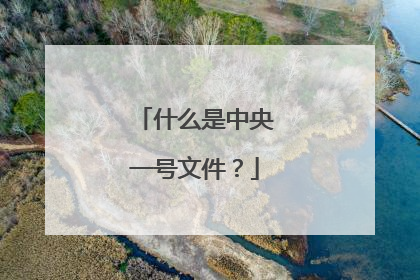 「什么是中央一号文件？」